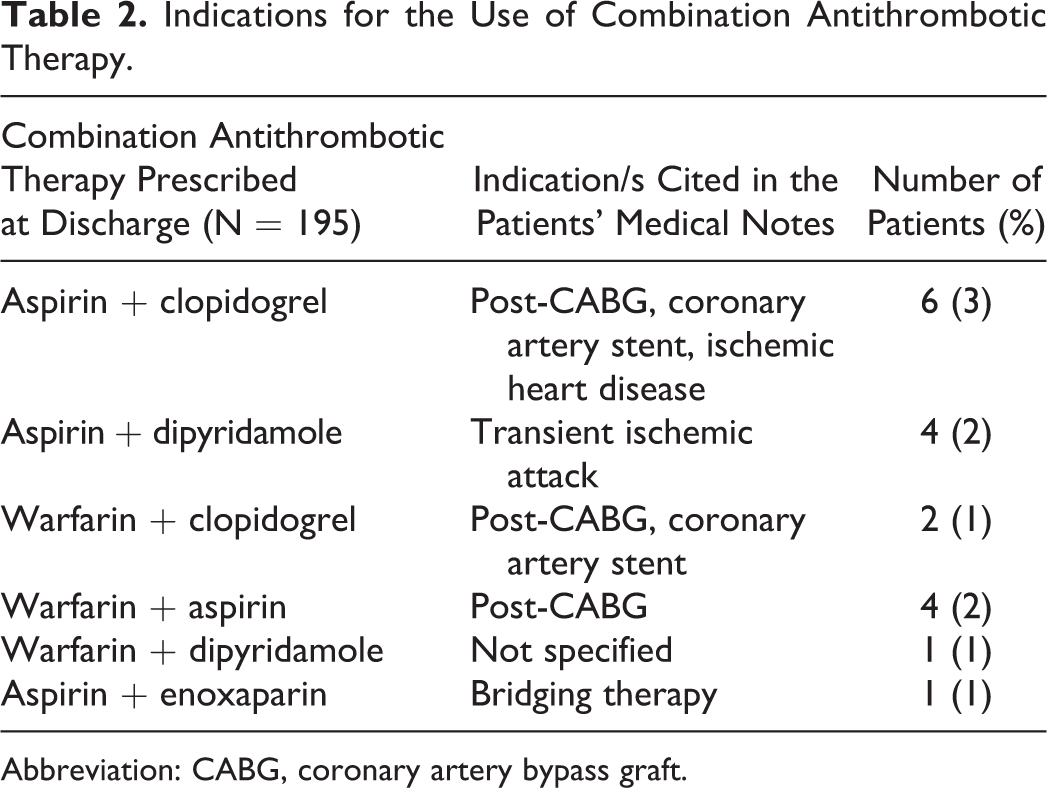 Table 2. Indications for the Use of Combination Antithrombotic Therapy.

| Combination Antithrombotic Therapy Prescribed at Discharge (N = 195) | Indication/s Cited in the Patients' Medical Notes | Number of Patients (%) |
|---|---|---|
| Aspirin + clopidogrel | Post-CABG, coronary artery stent, ischemic heart disease | 6 (3) |
| Aspirin + dipyridamole | Transient ischemic attack | 4 (2) |
| Warfarin + clopidogrel | Post-CABG, coronary artery stent | 2 (1) |
| Warfarin + aspirin | Post-CABG | 4 (2) |
| Warfarin + dipyridamole | Not specified | 1 (1) |
| Aspirin + enoxaparin | Bridging therapy | 1 (1) |

Abbreviation: CABG, coronary artery bypass graft.